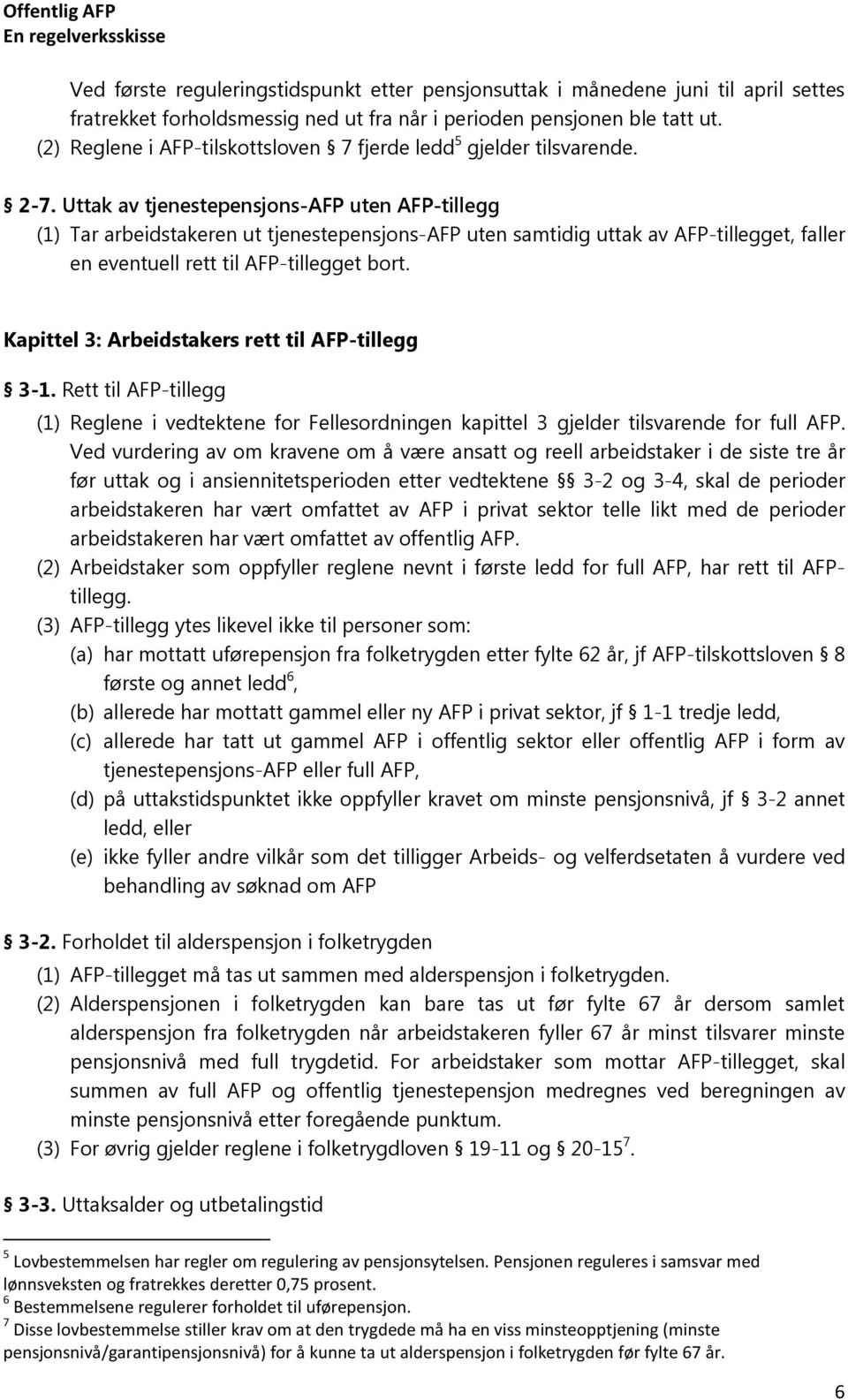 Offentlig AFP
En regelverksskisse

Ved første reguleringstidspunkt etter pensjonsuttak i månedene juni til april settes fratrekket forholdsmessig ned ut fra når i perioden pensjonen ble tatt ut.
(2) Reglene i AFP-tilskottsloven § 7 fjerde ledd$^5$ gjelder tilsvarende.

§ 2-7. Uttak av tjenestepensjons-AFP uten AFP-tillegg
(1) Tar arbeidstakeren ut tjenestepensjons-AFP uten samtidig uttak av AFP-tillegget, faller en eventuell rett til AFP-tillegget bort.

Kapittel 3: Arbeidstakers rett til AFP-tillegg

§ 3-1. Rett til AFP-tillegg
(1) Reglene i vedtektene for Fellesordningen kapittel 3 gjelder tilsvarende for full AFP. Ved vurdering av om kravene om å være ansatt og reell arbeidstaker i de siste tre år før uttak og i ansiennitetsperioden etter vedtektene §§ 3-2 og 3-4, skal de perioder arbeidstakeren har vært omfattet av AFP i privat sektor telle likt med de perioder arbeidstakeren har vært omfattet av offentlig AFP.
(2) Arbeidstaker som oppfyller reglene nevnt i første ledd for full AFP, har rett til AFP-tillegg.
(3) AFP-tillegg ytes likevel ikke til personer som:
(a) har mottatt uførepensjon fra folketrygden etter fylte 62 år, jf AFP-tilskottsloven § 8 første og annet ledd$^6$,
(b) allerede har mottatt gammel eller ny AFP i privat sektor, jf § 1-1 tredje ledd,
(c) allerede har tatt ut gammel AFP i offentlig sektor eller offentlig AFP i form av tjenestepensjons-AFP eller full AFP,
(d) på uttakstidspunktet ikke oppfyller kravet om minste pensjonsnivå, jf § 3-2 annet ledd, eller
(e) ikke fyller andre vilkår som det tilligger Arbeids- og velferdsetaten å vurdere ved behandling av søknad om AFP

§ 3-2. Forholdet til alderspensjon i folketrygden
(1) AFP-tillegget må tas ut sammen med alderspensjon i folketrygden.
(2) Alderspensjonen i folketrygden kan bare tas ut før fylte 67 år dersom samlet alderspensjon fra folketrygden når arbeidstakeren fyller 67 år minst tilsvarer minste pensjonsnivå med full trygdetid. For arbeidstaker som mottar AFP-tillegget, skal summen av full AFP og offentlig tjenestepensjon medregnes ved beregningen av minste pensjonsnivå etter foregående punktum.
(3) For øvrig gjelder reglene i folketrygdloven § 19-11 og § 20-15$^7$.

§ 3-3. Uttaksalder og utbetalingstid

$^5$ Lovbestemmelsen har regler om regulering av pensjonsytelsen. Pensjonen reguleres i samsvar med lønnsveksten og fratrekkes deretter 0,75 prosent.
$^6$ Bestemmelsene regulerer forholdet til uførepensjon.
$^7$ Disse lovbestemmelse stiller krav om at den trygdede må ha en viss minsteopptjening (minste pensjonsnivå/garantipensjonsnivå) for å kunne ta ut alderspensjon i folketrygden før fylte 67 år.

6